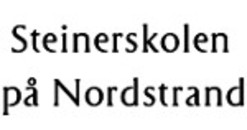 Steinerskolen
på Nordstrand